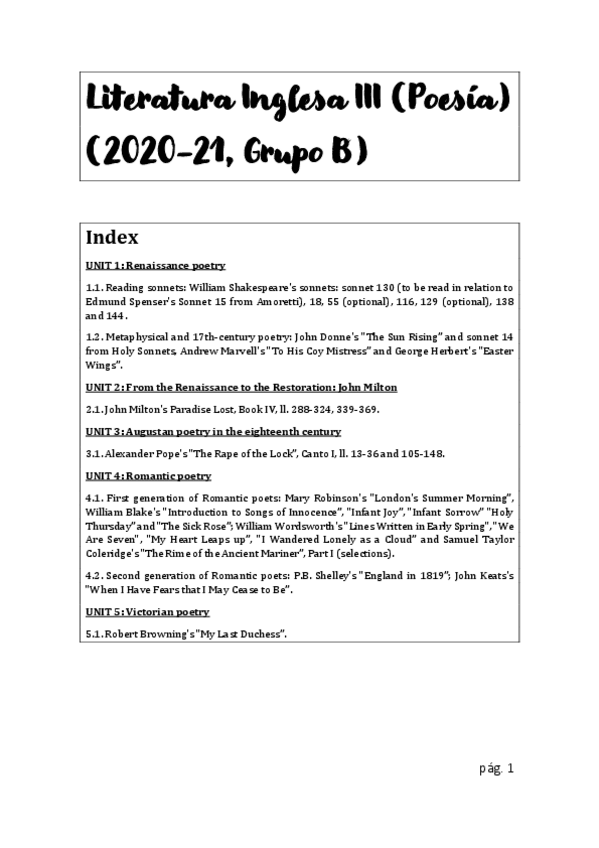 Literatura Inglesa III (Poesía) (2020-21, Grupo B)

Index

UNIT 1: Renaissance poetry

1.1. Reading sonnets: William Shakespeare's sonnets: sonnet 130 (to be read in relation to Edmund Spenser's Sonnet 15 from Amoretti), 18, 55 (optional), 116, 129 (optional), 138 and 144.

1.2. Metaphysical and 17th-century poetry: John Donne's "The Sun Rising" and sonnet 14 from Holy Sonnets, Andrew Marvell's "To His Coy Mistress" and George Herbert's "Easter Wings".

UNIT 2: From the Renaissance to the Restoration: John Milton

2.1. John Milton's Paradise Lost, Book IV, ll. 288-324, 339-369.

UNIT 3: Augustan poetry in the eighteenth century

3.1. Alexander Pope's "The Rape of the Lock", Canto I, ll. 13-36 and 105-148.

UNIT 4: Romantic poetry

4.1. First generation of Romantic poets: Mary Robinson's "London's Summer Morning", William Blake's "Introduction to Songs of Innocence", "Infant Joy", "Infant Sorrow" "Holy Thursday" and "The Sick Rose"; William Wordsworth's "Lines Written in Early Spring", "We Are Seven", "My Heart Leaps up", "I Wandered Lonely as a Cloud" and Samuel Taylor Coleridge's "The Rime of the Ancient Mariner", Part I (selections).

4.2. Second generation of Romantic poets: P.B. Shelley's "England in 1819"; John Keats's "When I Have Fears that I May Cease to Be".

UNIT 5: Victorian poetry

5.1. Robert Browning's "My Last Duchess".

pág. 1